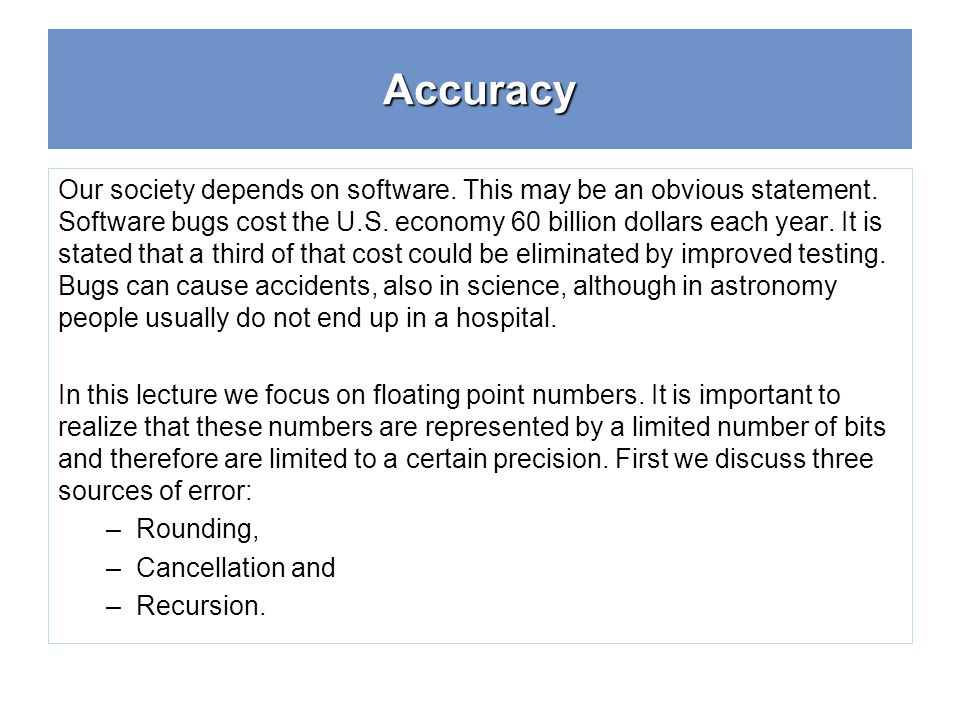 Accuracy

Our society depends on software. This may be an obvious statement. Software bugs cost the U.S. economy 60 billion dollars each year. It is stated that a third of that cost could be eliminated by improved testing. Bugs can cause accidents, also in science, although in astronomy people usually do not end up in a hospital.

In this lecture we focus on floating point numbers. It is important to realize that these numbers are represented by a limited number of bits and therefore are limited to a certain precision. First we discuss three sources of error:

– Rounding,
– Cancellation and
– Recursion.